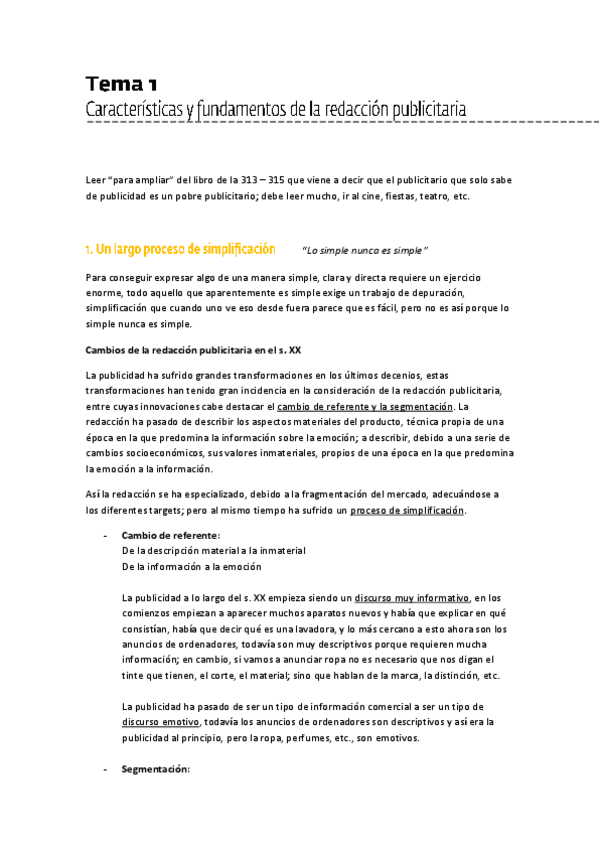 Tema 1
Características y fundamentos de la redacción publicitaria

Leer "para ampliar" del libro de la 313 – 315 que viene a decir que el publicitario que solo sabe de publicidad es un pobre publicitario; debe leer mucho, ir al cine, fiestas, teatro, etc.

1. Un largo proceso de simplificación "Lo simple nunca es simple"

Para conseguir expresar algo de una manera simple, clara y directa requiere un ejercicio enorme, todo aquello que aparentemente es simple exige un trabajo de depuración, simplificación que cuando uno ve eso desde fuera parece que es fácil, pero no es así porque lo simple nunca es simple.

Cambios de la redacción publicitaria en el s. XX

La publicidad ha sufrido grandes transformaciones en los últimos decenios, estas transformaciones han tenido gran incidencia en la consideración de la redacción publicitaria, entre cuyas innovaciones cabe destacar el cambio de referente y la segmentación. La redacción ha pasado de describir los aspectos materiales del producto, técnica propia de una época en la que predomina la información sobre la emoción; a describir, debido a una serie de cambios socioeconómicos, sus valores inmateriales, propios de una época en la que predomina la emoción a la información.

Así la redacción se ha especializado, debido a la fragmentación del mercado, adecuándose a los diferentes targets; pero al mismo tiempo ha sufrido un proceso de simplificación.

- Cambio de referente:
De la descripción material a la inmaterial
De la información a la emoción

La publicidad a lo largo del s. XX empieza siendo un discurso muy informativo, en los comienzos empiezan a aparecer muchos aparatos nuevos y había que explicar en qué consistían, había que decir qué es una lavadora, y lo más cercano a esto ahora son los anuncios de ordenadores, todavía son muy descriptivos porque requieren mucha información; en cambio, si vamos a anunciar ropa no es necesario que nos digan el tinte que tienen, el corte, el material; sino que hablan de la marca, la distinción, etc.

La publicidad ha pasado de ser un tipo de información comercial a ser un tipo de discurso emotivo, todavía los anuncios de ordenadores son descriptivos y así era la publicidad al principio, pero la ropa, perfumes, etc., son emotivos.

- Segmentación: